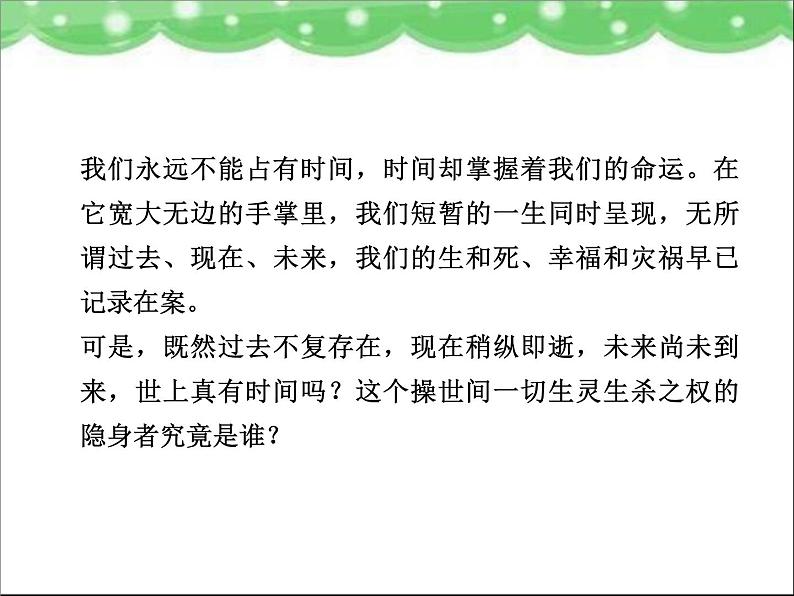 我们永远不能占有时间，时间却掌握着我们的命运。在它宽大无边的手掌里，我们短暂的一生同时呈现，无所谓过去、现在、未来，我们的生和死、幸福和灾祸早已记录在案。
可是，既然过去不复存在，现在稍纵即逝，未来尚未到来，世上真有时间吗？这个操世间一切生灵生杀之权的隐身者究竟是谁？